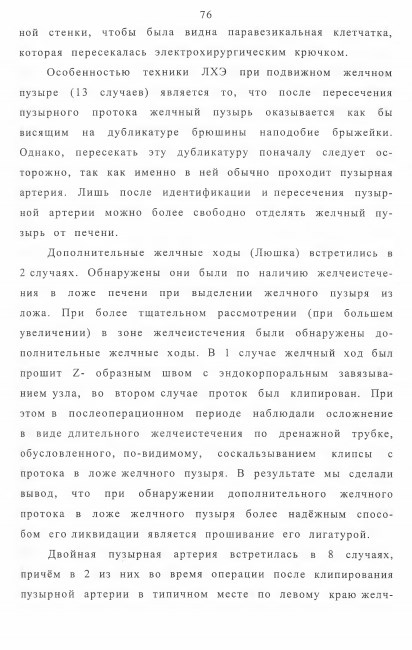 76

ной стенки, чтобы была видна паравезикальная клетчатка, которая пересекалась электрохирургическим крючком.

Особенностью техники ЛХЭ при подвижном желчном пузыре (13 случаев) является то, что после пересечения пузырного протока желчный пузырь оказывается как бы висящим на дубликатуре брюшины наподобие брыжейки. Однако, пересекать эту дубликатуру поначалу следует осторожно, так как именно в ней обычно проходит пузырная артерия. Лишь после идентификации и пересечения пузырной артерии можно более свободно отделять желчный пузырь от печени.

Дополнительные желчные ходы (Люшка) встретились в 2 случаях. Обнаружены они были по наличию желчеистечения в ложе печени при выделении желчного пузыря из ложа. При более тщательном рассмотрении (при большем увеличении) в зоне желчеистечения были обнаружены дополнительные желчные ходы. В 1 случае желчный ход был прошит Z- образным швом с эндокорпоральным завязыванием узла, во втором случае проток был клипирован. При этом в послеоперационном периоде наблюдали осложнение в виде длительного желчеистечения по дренажной трубке, обусловленного, по-видимому, соскальзыванием клипсы с протока в ложе желчного пузыря. В результате мы сделали вывод, что при обнаружении дополнительного желчного протока в ложе желчного пузыря более надёжным способом его ликвидации является прошивание его лигатурой.

Двойная пузырная артерия встретилась в 8 случаях, причём в 2 из них во время операции после клипирования пузырной артерии в типичном месте по левому краю желч-